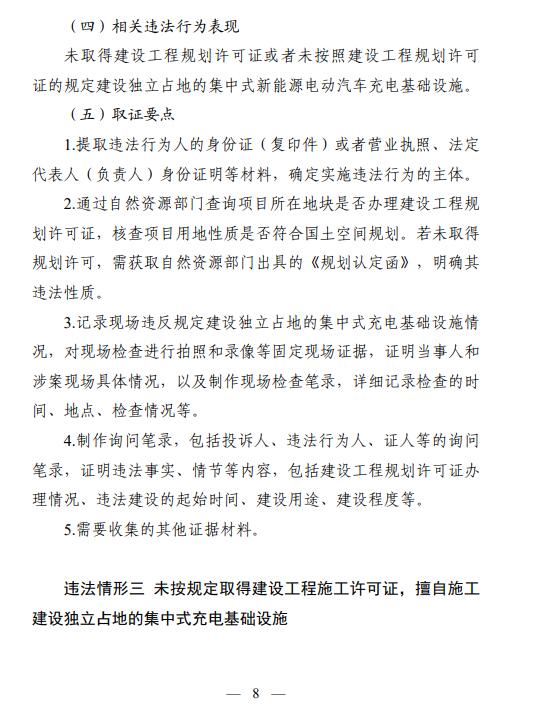 （四）相关违法行为表现

未取得建设工程规划许可证或者未按照建设工程规划许可证的规定建设独立占地的集中式新能源电动汽车充电基础设施。

（五）取证要点

1.提取违法行为人的身份证（复印件）或者营业执照、法定代表人（负责人）身份证明等材料，确定实施违法行为的主体。

2.通过自然资源部门查询项目所在地块是否办理建设工程规划许可证，核查项目用地性质是否符合国土空间规划。若未取得规划许可，需获取自然资源部门出具的《规划认定函》，明确其违法性质。

3.记录现场违反规定建设独立占地的集中式充电基础设施情况，对现场检查进行拍照和录像等固定现场证据，证明当事人和涉案现场具体情况，以及制作现场检查笔录，详细记录检查的时间、地点、检查情况等。

4.制作询问笔录，包括投诉人、违法行为人、证人等的询问笔录，证明违法事实、情节等内容，包括建设工程规划许可证办理情况、违法建设的起始时间、建设用途、建设程度等。

5.需要收集的其他证据材料。

违法情形三 未按规定取得建设工程施工许可证，擅自施工建设独立占地的集中式充电基础设施

— 8 —